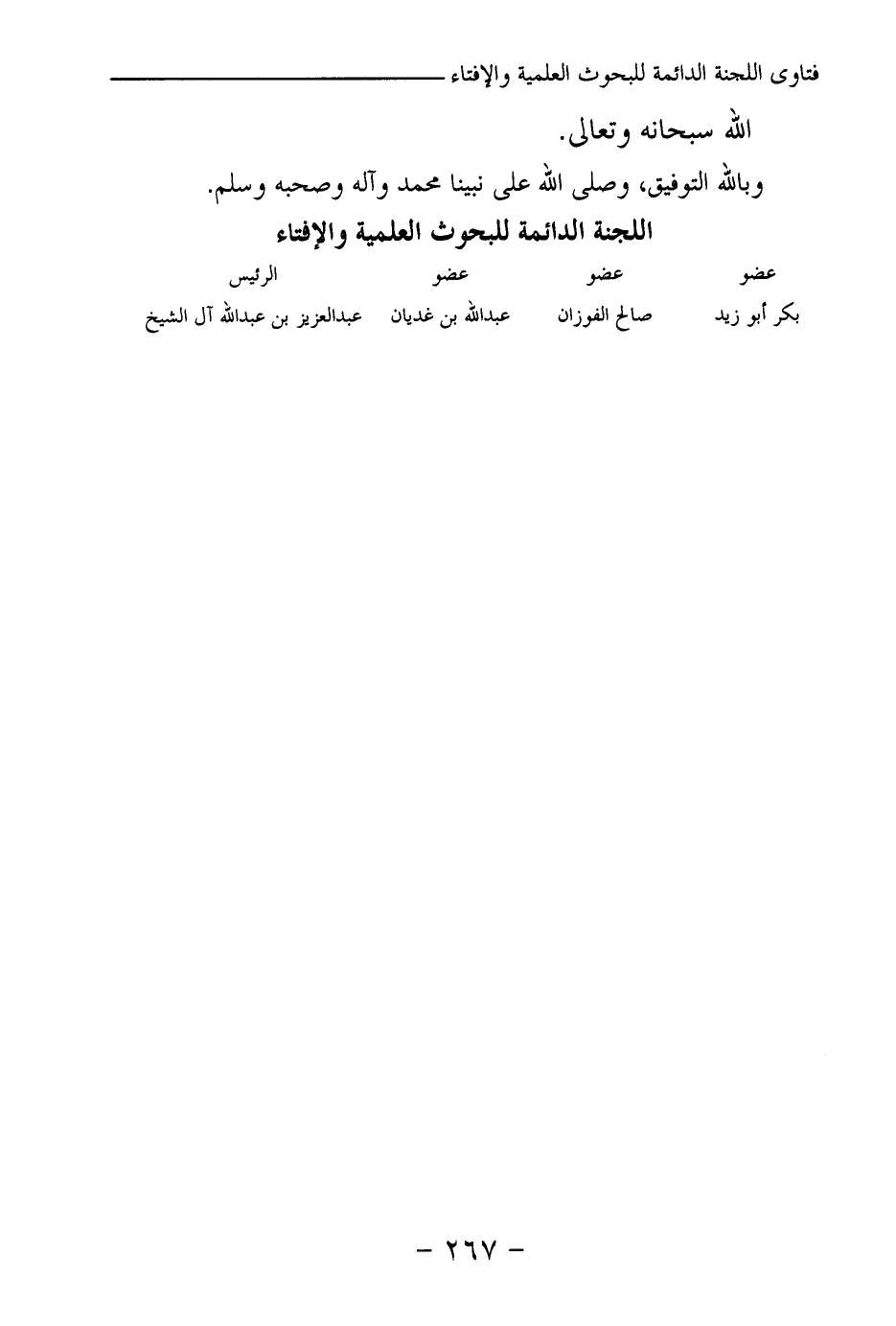 فتاوى اللجنة الدائمة للبحوث العلمية والإفتاء

الله سبحانه وتعالى.

وبالله التوفيق، وصلى الله على نبينا محمد وآله وصحبه وسلم.

اللجنة الدائمة للبحوث العلمية والإفتاء

| عضو | عضو | عضو | الرئيس |
|---|---|---|---|
| بكر أبو زيد | صالح الفوزان | عبدالله بن غديان | عبدالعزيز بن عبدالله آل الشيخ |

- ٢٦٧ -